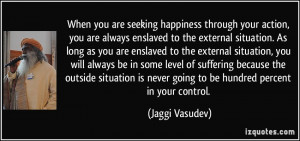 When you are seeking happiness through your action, you are always enslaved to the external situation. As long as you are enslaved to the external situation, you will always be in some level of suffering because the outside situation is never going to be hundred percent in your control.

(Jaggi Vasudev)

izquotes.com